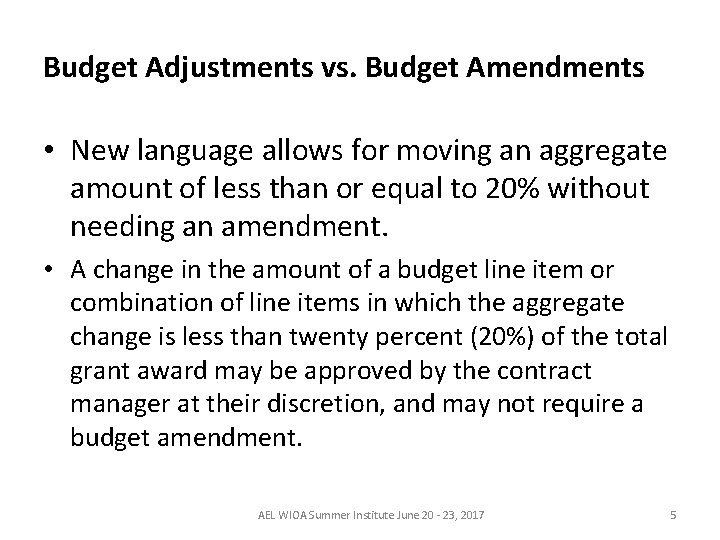 Budget Adjustments vs. Budget Amendments

• New language allows for moving an aggregate amount of less than or equal to 20% without needing an amendment.

• A change in the amount of a budget line item or combination of line items in which the aggregate change is less than twenty percent (20%) of the total grant award may be approved by the contract manager at their discretion, and may not require a budget amendment.

AEL WIOA Summer Institute June 20 - 23, 2017

5